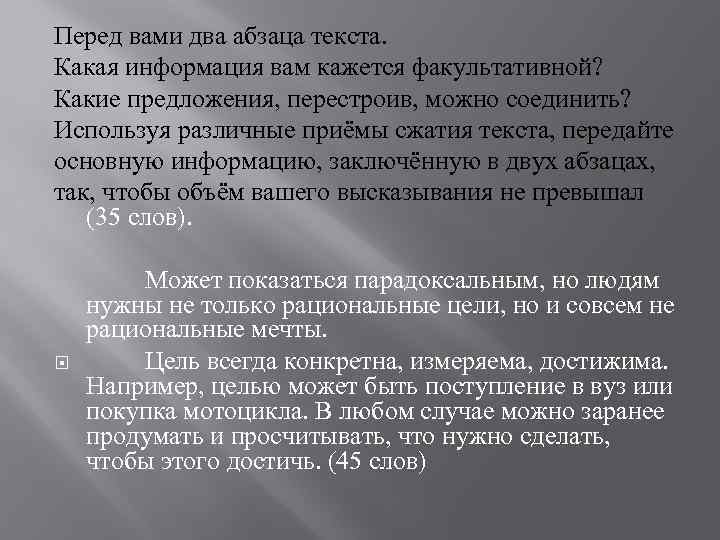 Перед вами два абзаца текста.
Какая информация вам кажется факультативной?
Какие предложения, перестроив, можно соединить?
Используя различные приёмы сжатия текста, передайте основную информацию, заключённую в двух абзацах, так, чтобы объём вашего высказывания не превышал (35 слов).

Может показаться парадоксальным, но людям нужны не только рациональные цели, но и совсем не рациональные мечты.

Цель всегда конкретна, измеряема, достижима. Например, целью может быть поступление в вуз или покупка мотоцикла. В любом случае можно заранее продумать и просчитывать, что нужно сделать, чтобы этого достичь. (45 слов)